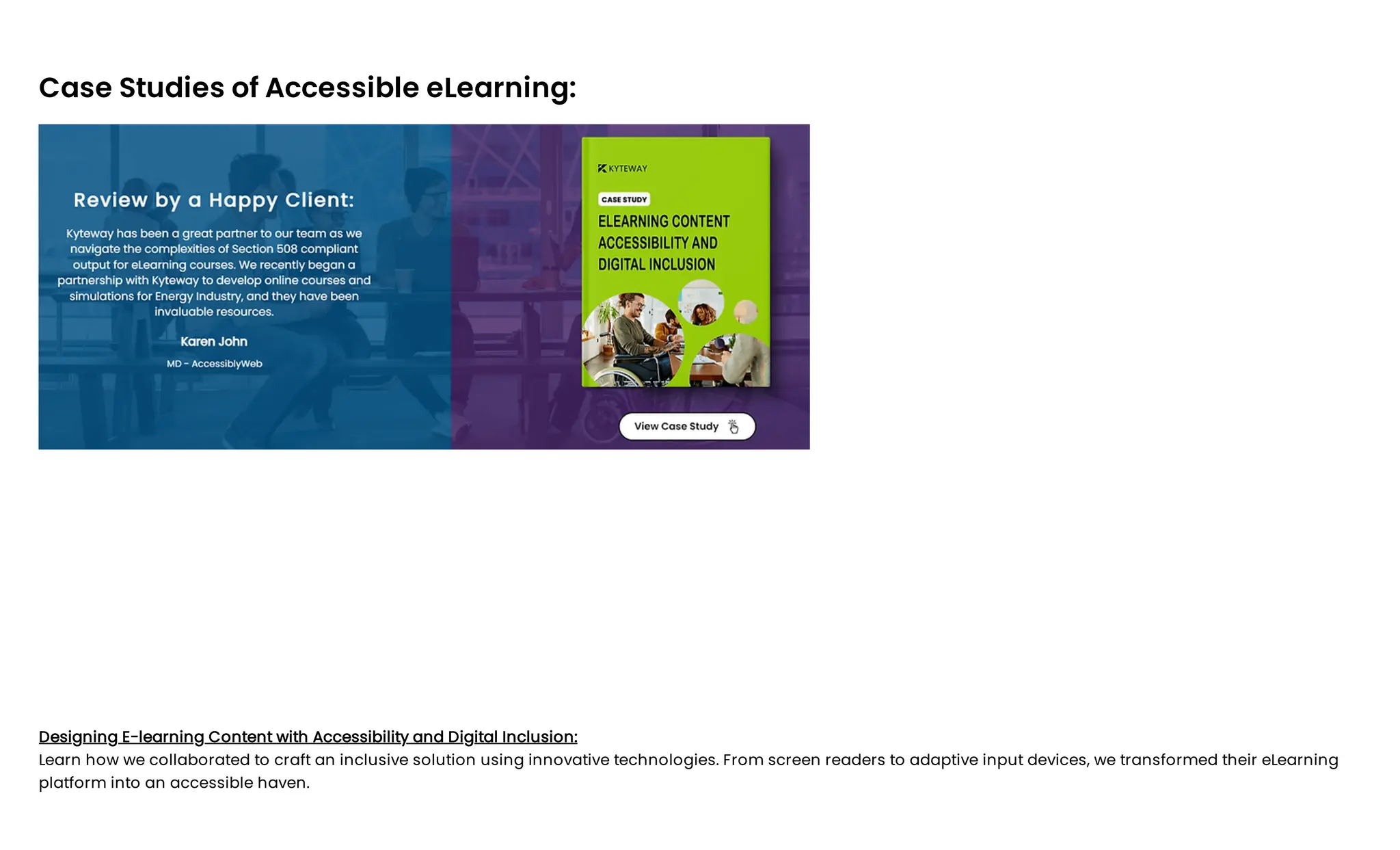 Case Studies of Accessible eLearning:

Review by a Happy Client:

Kyteway has been a great partner to our team as we navigate the complexities of Section 508 compliant output for eLearning courses. We recently began a partnership with Kyteway to develop online courses and simulations for Energy Industry, and they have been invaluable resources.

Karen John

MD - AccessiblyWeb

KYTEWAY

CASE STUDY

ELEARNING CONTENT ACCESSIBILITY AND DIGITAL INCLUSION

View Case Study

Designing E-learning Content with Accessibility and Digital Inclusion:
Learn how we collaborated to craft an inclusive solution using innovative technologies. From screen readers to adaptive input devices, we transformed their eLearning platform into an accessible haven.